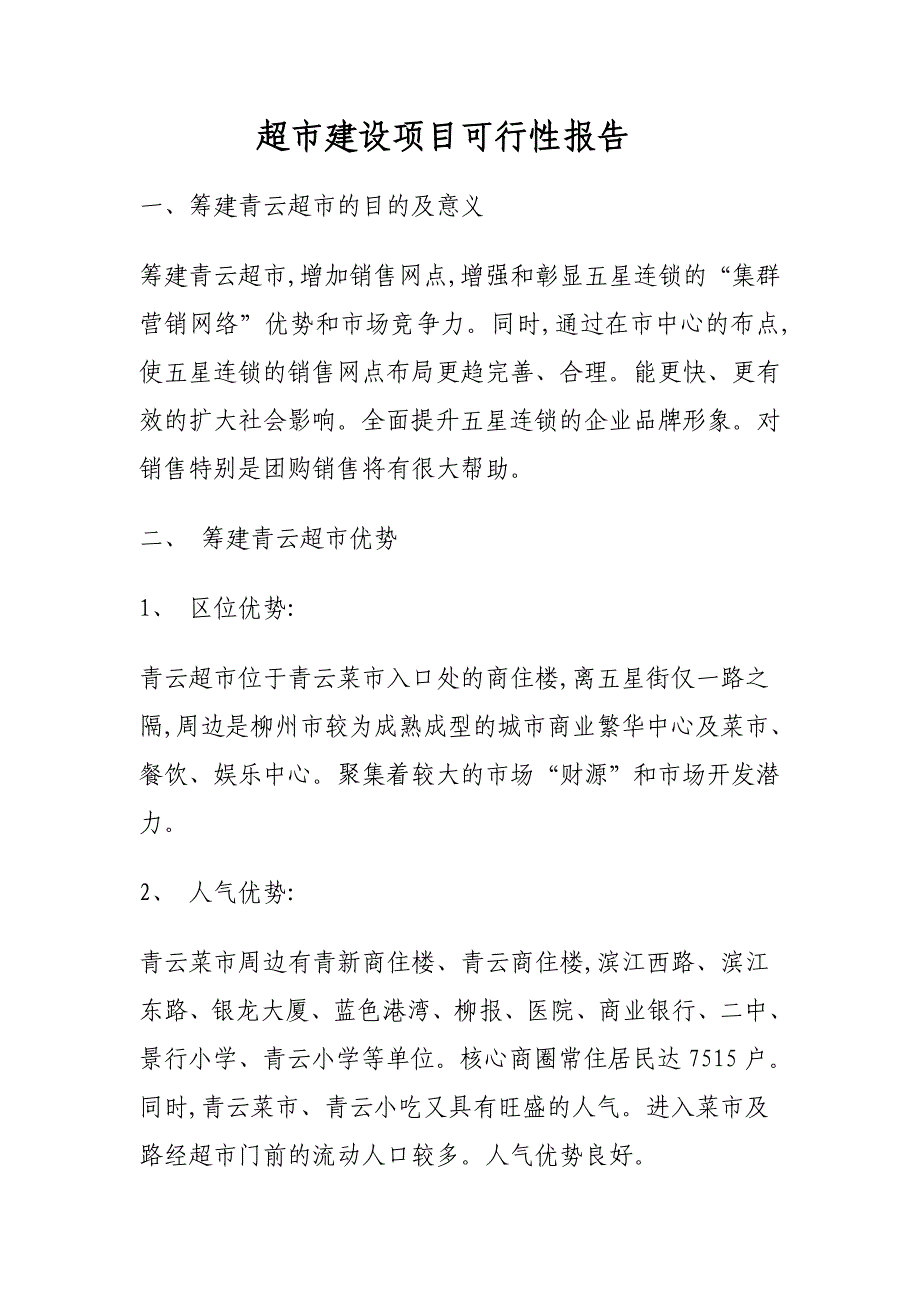 超市建设项目可行性报告

一、筹建青云超市的目的及意义

筹建青云超市,增加销售网点,增强和彰显五星连锁的“集群营销网络”优势和市场竞争力。同时,通过在市中心的布点,使五星连锁的销售网点布局更趋完善、合理。能更快、更有效的扩大社会影响。全面提升五星连锁的企业品牌形象。对销售特别是团购销售将有很大帮助。

二、 筹建青云超市优势

1、 区位优势:

青云超市位于青云菜市入口处的商住楼,离五星街仅一路之隔,周边是柳州市较为成熟成型的城市商业繁华中心及菜市、餐饮、娱乐中心。聚集着较大的市场“财源”和市场开发潜力。

2、 人气优势:

青云菜市周边有青新商住楼、青云商住楼,滨江西路、滨江东路、银龙大厦、蓝色港湾、柳报、医院、商业银行、二中、景行小学、青云小学等单位。核心商圈常住居民达 7515 户。同时,青云菜市、青云小吃又具有旺盛的人气。进入菜市及路经超市门前的流动人口较多。人气优势良好。